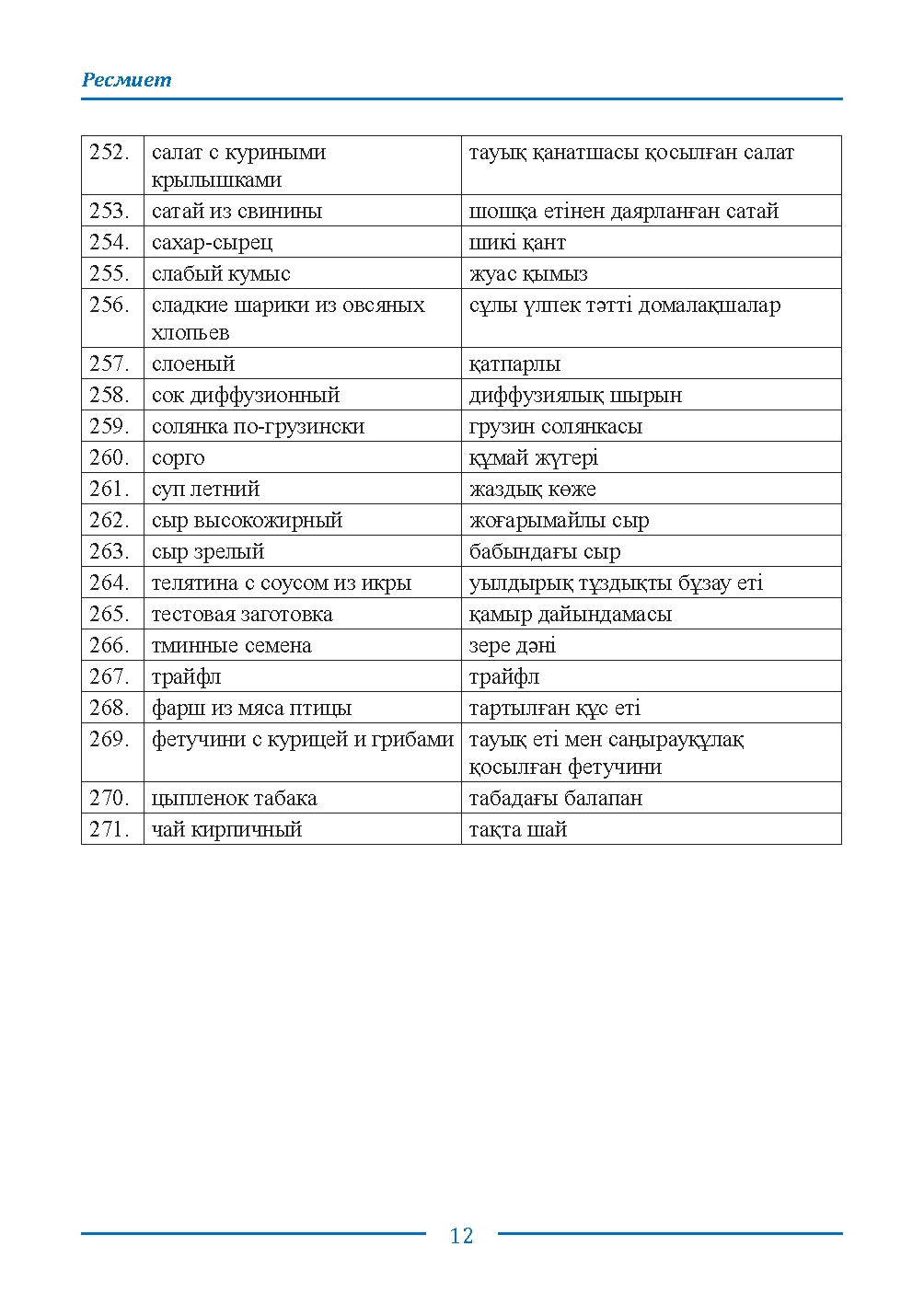 Ресмиет

| 252. | салат с куриными крылышками | тауық қанатшасы қосылған салат |
|---|---|---|
| 253. | сатай из свинины | шошқа етінен даярланған сатай |
| 254. | сахар-сырец | шикі қант |
| 255. | слабый кумыс | жуас қымыз |
| 256. | сладкие шарики из овсяных хлопьев | сұлы үлпек тәтті домалақшалар |
| 257. | слоеный | қатпарлы |
| 258. | сок диффузионный | диффузиялық шырын |
| 259. | солянка по-грузински | грузин солянкасы |
| 260. | сорго | құмай жүгері |
| 261. | суп летний | жаздық көже |
| 262. | сыр высокожирный | жоғарымайлы сыр |
| 263. | сыр зрелый | бабындағы сыр |
| 264. | телятина с соусом из икры | уылдырық тұздықты бұзау еті |
| 265. | тестовая заготовка | қамыр дайындамасы |
| 266. | тминные семена | зере дәні |
| 267. | трайфл | трайфл |
| 268. | фарш из мяса птицы | тартылған құс еті |
| 269. | фетучини с курицей и грибами | тауық еті мен саңырауқұлақ қосылған фетучини |
| 270. | цыпленок табака | табадағы балапан |
| 271. | чай кирпичный | тақта шай |

12